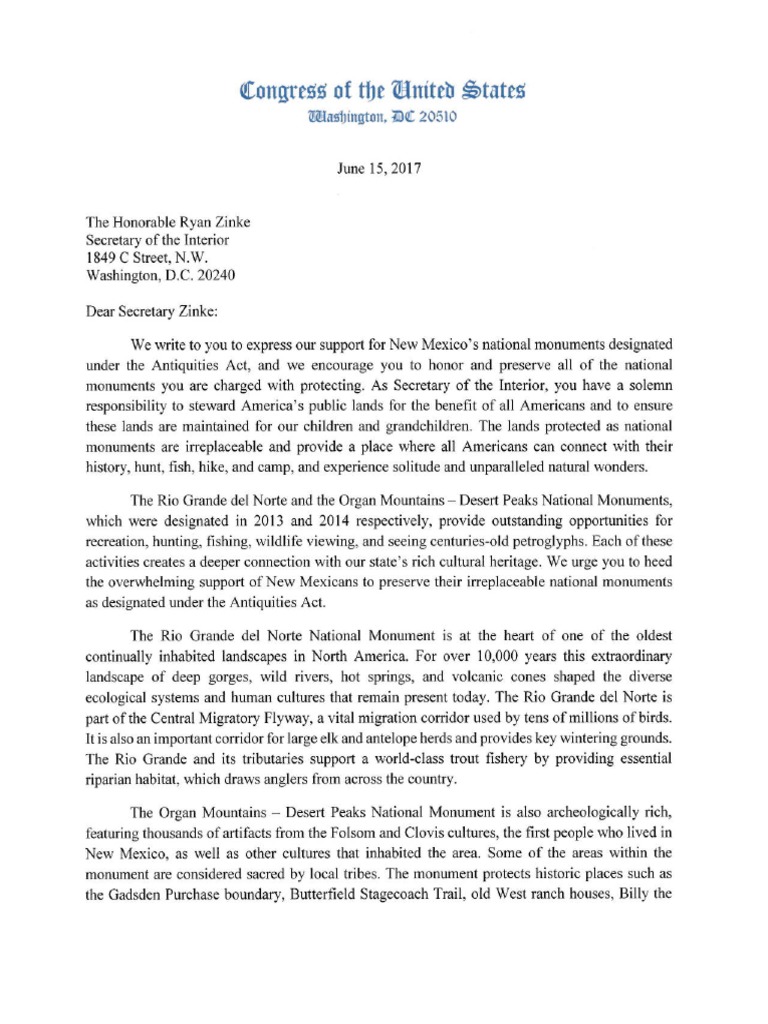 Congress of the United States
Washington, DC 20510

June 15, 2017

The Honorable Ryan Zinke
Secretary of the Interior
1849 C Street, N.W.
Washington, D.C. 20240

Dear Secretary Zinke:

We write to you to express our support for New Mexico's national monuments designated under the Antiquities Act, and we encourage you to honor and preserve all of the national monuments you are charged with protecting. As Secretary of the Interior, you have a solemn responsibility to steward America's public lands for the benefit of all Americans and to ensure these lands are maintained for our children and grandchildren. The lands protected as national monuments are irreplaceable and provide a place where all Americans can connect with their history, hunt, fish, hike, and camp, and experience solitude and unparalleled natural wonders.

The Rio Grande del Norte and the Organ Mountains – Desert Peaks National Monuments, which were designated in 2013 and 2014 respectively, provide outstanding opportunities for recreation, hunting, fishing, wildlife viewing, and seeing centuries-old petroglyphs. Each of these activities creates a deeper connection with our state's rich cultural heritage. We urge you to heed the overwhelming support of New Mexicans to preserve their irreplaceable national monuments as designated under the Antiquities Act.

The Rio Grande del Norte National Monument is at the heart of one of the oldest continually inhabited landscapes in North America. For over 10,000 years this extraordinary landscape of deep gorges, wild rivers, hot springs, and volcanic cones shaped the diverse ecological systems and human cultures that remain present today. The Rio Grande del Norte is part of the Central Migratory Flyway, a vital migration corridor used by tens of millions of birds. It is also an important corridor for large elk and antelope herds and provides key wintering grounds. The Rio Grande and its tributaries support a world-class trout fishery by providing essential riparian habitat, which draws anglers from across the country.

The Organ Mountains – Desert Peaks National Monument is also archeologically rich, featuring thousands of artifacts from the Folsom and Clovis cultures, the first people who lived in New Mexico, as well as other cultures that inhabited the area. Some of the areas within the monument are considered sacred by local tribes. The monument protects historic places such as the Gadsden Purchase boundary, Butterfield Stagecoach Trail, old West ranch houses, Billy the